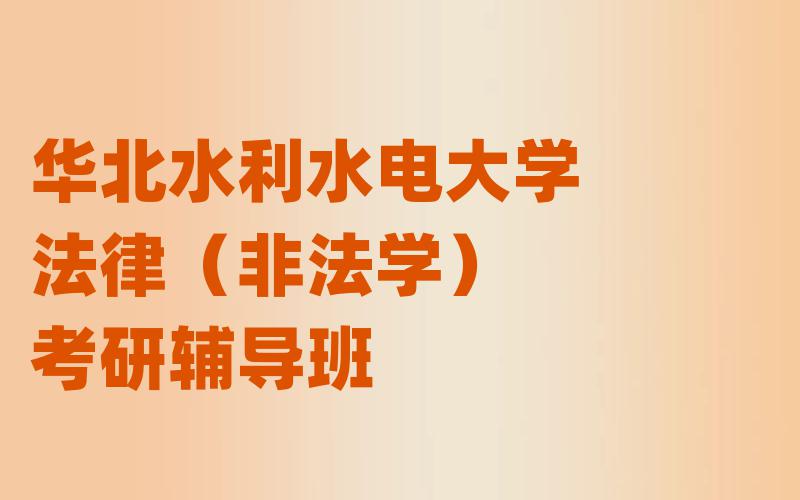 华北水利水电大学
法律（非法学）
考研辅导班